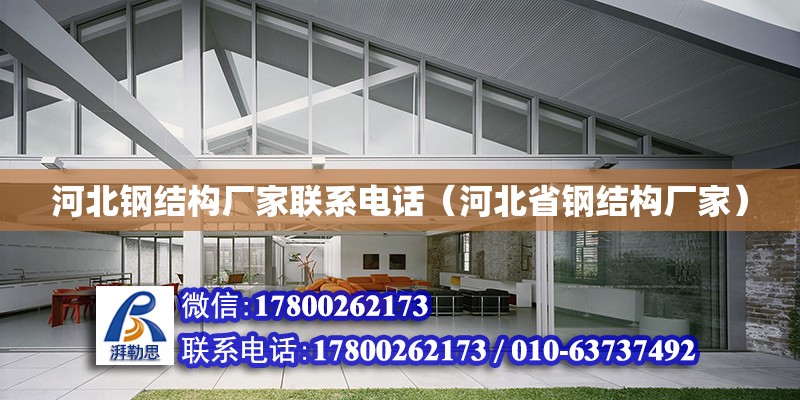 河北钢结构厂家联系电话（河北省钢结构厂家）

湃勒思

微信:17800262173

联系电话:17800262173 / 010-63737492